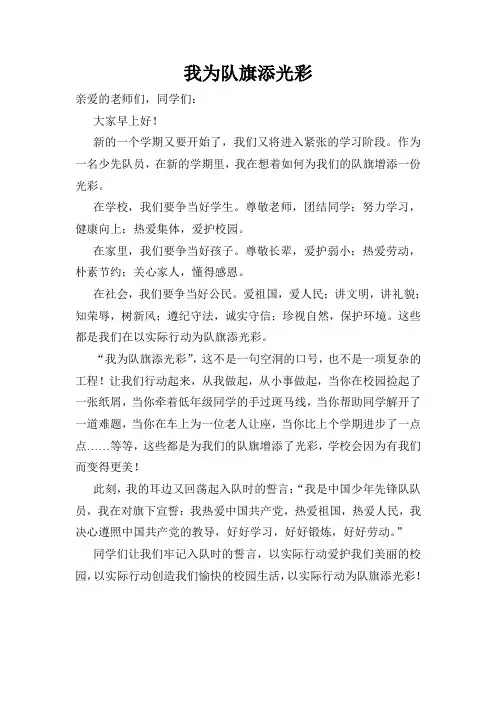 我为队旗添光彩

亲爱的老师们，同学们：

大家早上好！

新的一个学期又要开始了，我们又将进入紧张的学习阶段。作为一名少先队员，在新的学期里，我在想着如何为我们的队旗增添一份光彩。

在学校，我们要争当好学生。尊敬老师，团结同学；努力学习，健康向上；热爱集体，爱护校园。

在家里，我们要争当好孩子。尊敬长辈，爱护弱小；热爱劳动，朴素节约；关心家人，懂得感恩。

在社会，我们要争当好公民。爱祖国，爱人民；讲文明，讲礼貌；知荣辱，树新风；遵纪守法，诚实守信；珍视自然，保护环境。这些都是我们在以实际行动为队旗添光彩。

“我为队旗添光彩”，这不是一句空洞的口号，也不是一项复杂的工程！让我们行动起来，从我做起，从小事做起，当你在校园捡起了一张纸屑，当你牵着低年级同学的手过斑马线，当你帮助同学解开了一道难题，当你在车上为一位老人让座，当你比上个学期进步了一点点……等等，这些都是为我们的队旗增添了光彩，学校会因为有我们而变得更美！

此刻，我的耳边又回荡起入队时的誓言：“我是中国少年先锋队队员，我在对旗下宣誓：我热爱中国共产党，热爱祖国，热爱人民，我决心遵照中国共产党的教导，好好学习，好好锻炼，好好劳动。”

同学们让我们牢记入队时的誓言，以实际行动爱护我们美丽的校园，以实际行动创造我们愉快的校园生活，以实际行动为队旗添光彩！